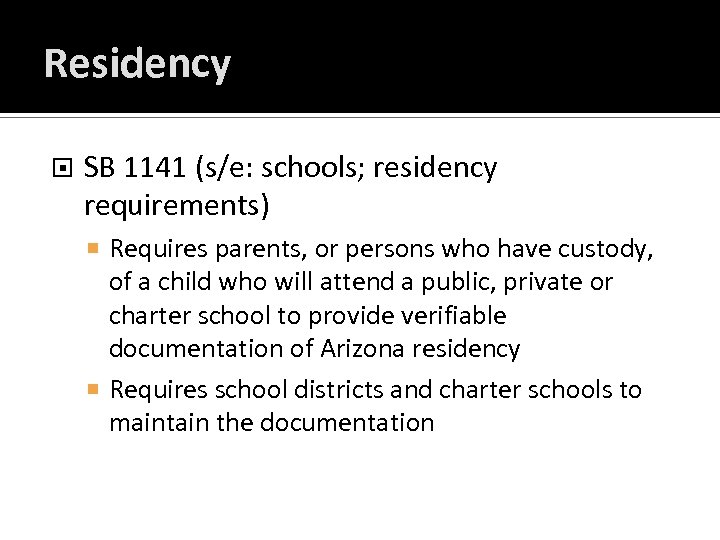 Residency

SB 1141 (s/e: schools; residency requirements)

Requires parents, or persons who have custody, of a child who will attend a public, private or charter school to provide verifiable documentation of Arizona residency

Requires school districts and charter schools to maintain the documentation